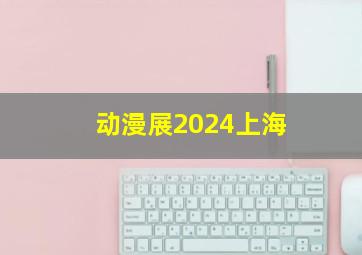 动漫展2024上海